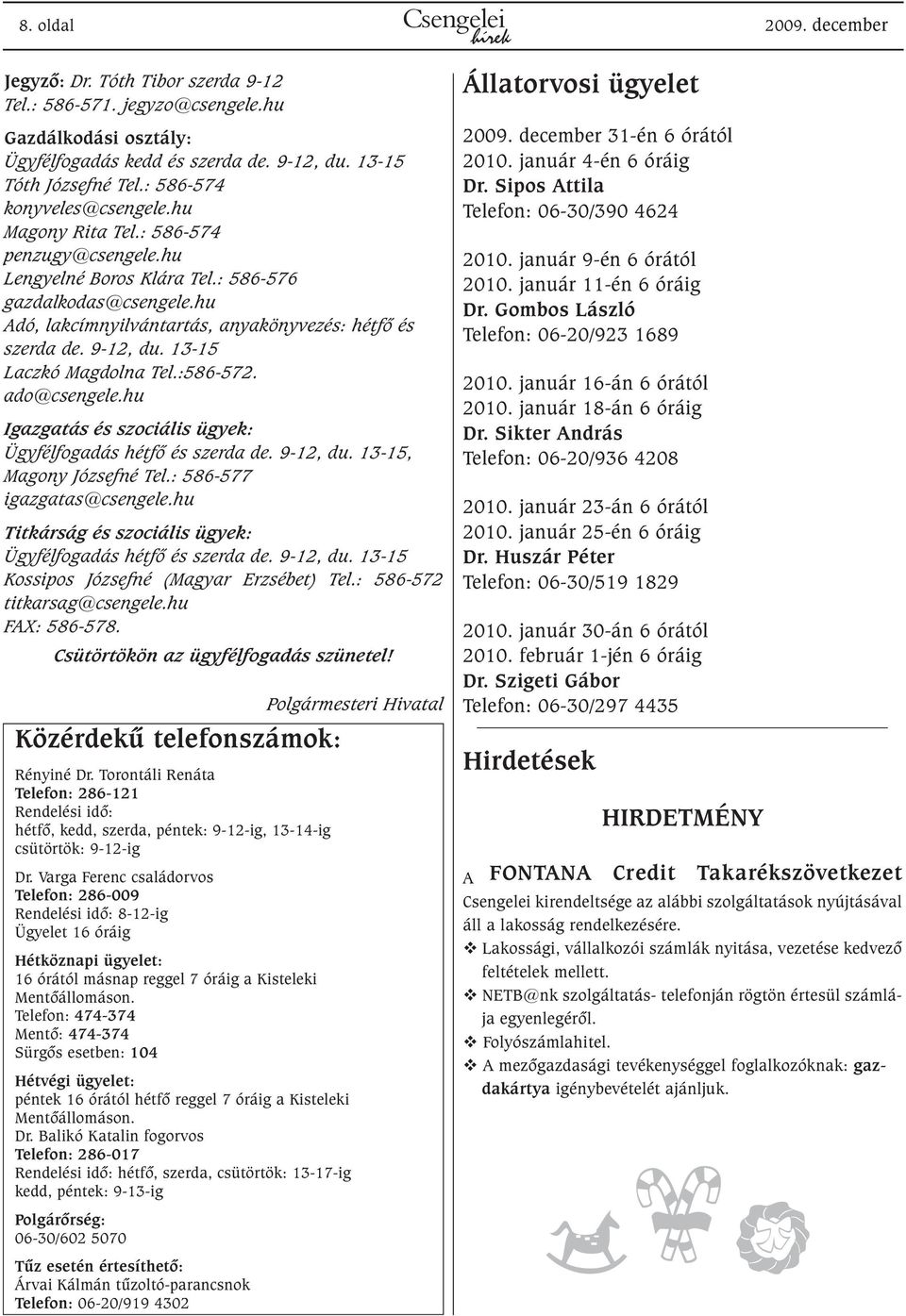 8. oldal

Csengelei hírek

2009. december

Jegyző: Dr. Tóth Tibor szerda 9-12
Tel.: 586-571. jegyzo@csengele.hu

Gazdálkodási osztály:
Ügyfélfogadás kedd és szerda de. 9-12, du. 13-15
Tóth Józsefné Tel.: 586-574
konyveles@csengele.hu
Magony Rita Tel.: 586-574
penzugy@csengele.hu
Lengyelné Boros Klára Tel.: 586-576
gazdalkodas@csengele.hu
Adó, lakcímnyilvántartás, anyakönyvezés: hétfő és szerda de. 9-12, du. 13-15
Laczkó Magdolna Tel.:586-572.
ado@csengele.hu

Igazgatás és szociális ügyek:
Ügyfélfogadás hétfő és szerda de. 9-12, du. 13-15,
Magony Józsefné Tel.: 586-577
igazgatas@csengele.hu

Titkárság és szociális ügyek:
Ügyfélfogadás hétfő és szerda de. 9-12, du. 13-15
Kossipos Józsefné (Magyar Erzsébet) Tel.: 586-572
titkarsag@csengele.hu
FAX: 586-578.

Csütörtökön az ügyfélfogadás szünetel!

Polgármesteri Hivatal

Közérdekű telefonszámok:

Rényiné Dr. Torontáli Renáta
Telefon: 286-121
Rendelési idő:
hétfő, kedd, szerda, péntek: 9-12-ig, 13-14-ig
csütörtök: 9-12-ig

Dr. Varga Ferenc családorvos
Telefon: 286-009
Rendelési idő: 8-12-ig
Ügyelet 16 óráig

Hétköznapi ügyelet:
16 órától másnap reggel 7 óráig a Kisteleki Mentőállomáson.
Telefon: 474-374
Mentő: 474-374
Sürgős esetben: 104

Hétvégi ügyelet:
péntek 16 órától hétfő reggel 7 óráig a Kisteleki Mentőállomáson.
Dr. Balikó Katalin fogorvos
Telefon: 286-017
Rendelési idő: hétfő, szerda, csütörtök: 13-17-ig
kedd, péntek: 9-13-ig

Polgárőrség:
06-30/602 5070

Tűz esetén értesíthető:
Árvai Kálmán tűzoltó-parancsnok
Telefon: 06-20/919 4302

Állatorvosi ügyelet

2009. december 31-én 6 órától
2010. január 4-én 6 óráig
Dr. Sipos Attila
Telefon: 06-30/390 4624

2010. január 9-én 6 órától
2010. január 11-én 6 óráig
Dr. Gombos László
Telefon: 06-20/923 1689

2010. január 16-án 6 órától
2010. január 18-án 6 óráig
Dr. Sikter András
Telefon: 06-20/936 4208

2010. január 23-án 6 órától
2010. január 25-én 6 óráig
Dr. Huszár Péter
Telefon: 06-30/519 1829

2010. január 30-án 6 órától
2010. február 1-jén 6 óráig
Dr. Szigeti Gábor
Telefon: 06-30/297 4435

Hirdetések

HIRDETMÉNY

A FONTANA Credit Takarékszövetkezet Csengelei kirendeltsége az alábbi szolgáltatások nyújtásával áll a lakosság rendelkezésére.
❖ Lakossági, vállalkozói számlák nyitása, vezetése kedvező feltételek mellett.
❖ NETB@nk szolgáltatás- telefonján rögtön értesül számlája egyenlegéről.
❖ Folyószámlahitel.
❖ A mezőgazdasági tevékenységgel foglalkozóknak: gazdakártya igénybevételét ajánljuk.